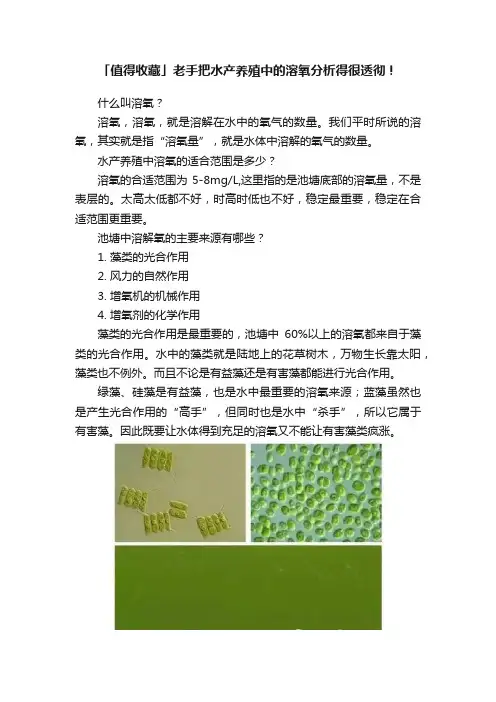 「值得收藏」老手把水产养殖中的溶氧分析得很透彻！

什么叫溶氧？

溶氧，溶氧，就是溶解在水中的氧气的数量。我们平时所说的溶氧，其实就是指“溶氧量”，就是水体中溶解的氧气的数量。

水产养殖中溶氧的适合范围是多少？

溶氧的合适范围为 5-8mg/L,这里指的是池塘底部的溶氧量，不是表层的。太高太低都不好，时高时低也不好，稳定最重要，稳定在合适范围更重要。

池塘中溶解氧的主要来源有哪些？

1. 藻类的光合作用

2. 风力的自然作用

3. 增氧机的机械作用

4. 增氧剂的化学作用

藻类的光合作用是最重要的，池塘中 60%以上的溶氧都来自于藻类的光合作用。水中的藻类就是陆地上的花草树木，万物生长靠太阳，藻类也不例外。而且不论是有益藻还是有害藻都能进行光合作用。

绿藻、硅藻是有益藻，也是水中最重要的溶氧来源；蓝藻虽然也是产生光合作用的“高手”，但同时也是水中“杀手”，所以它属于有害藻。因此既要让水体得到充足的溶氧又不能让有害藻类疯涨。